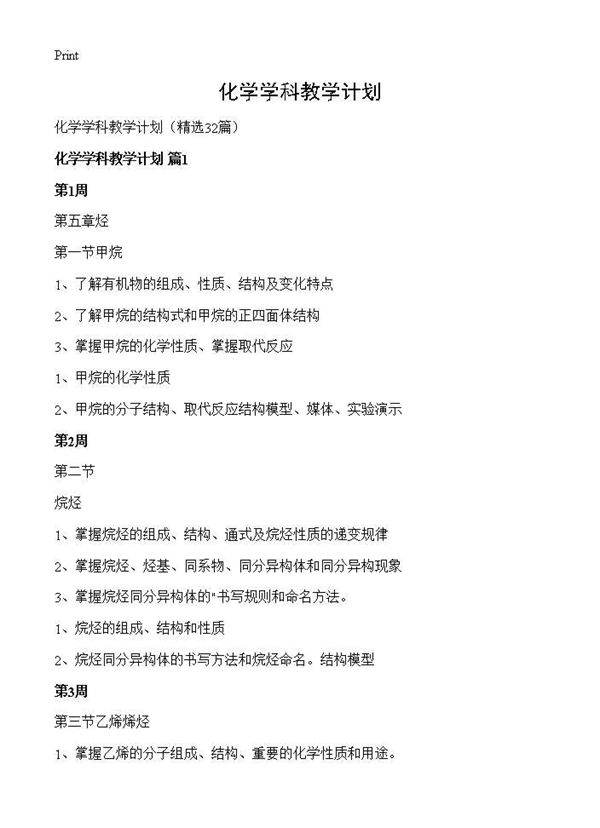 Print

化学学科教学计划

化学学科教学计划（精选32篇）

化学学科教学计划 篇1

第1周

第五章烃

第一节甲烷

1、了解有机物的组成、性质、结构及变化特点

2、了解甲烷的结构式和甲烷的正四面体结构

3、掌握甲烷的化学性质、掌握取代反应

1、甲烷的化学性质

2、甲烷的分子结构、取代反应结构模型、媒体、实验演示

第2周

第二节

烷烃

1、掌握烷烃的组成、结构、通式及烷烃性质的递变规律

2、掌握烷烃、烃基、同系物、同分异构体和同分异构现象

3、掌握烷烃同分异构体的"书写规则和命名方法。

1、烷烃的组成、结构和性质

2、烷烃同分异构体的书写方法和烷烃命名。结构模型

第3周

第三节乙烯烯烃

1、掌握乙烯的分子组成、结构、重要的化学性质和用途。